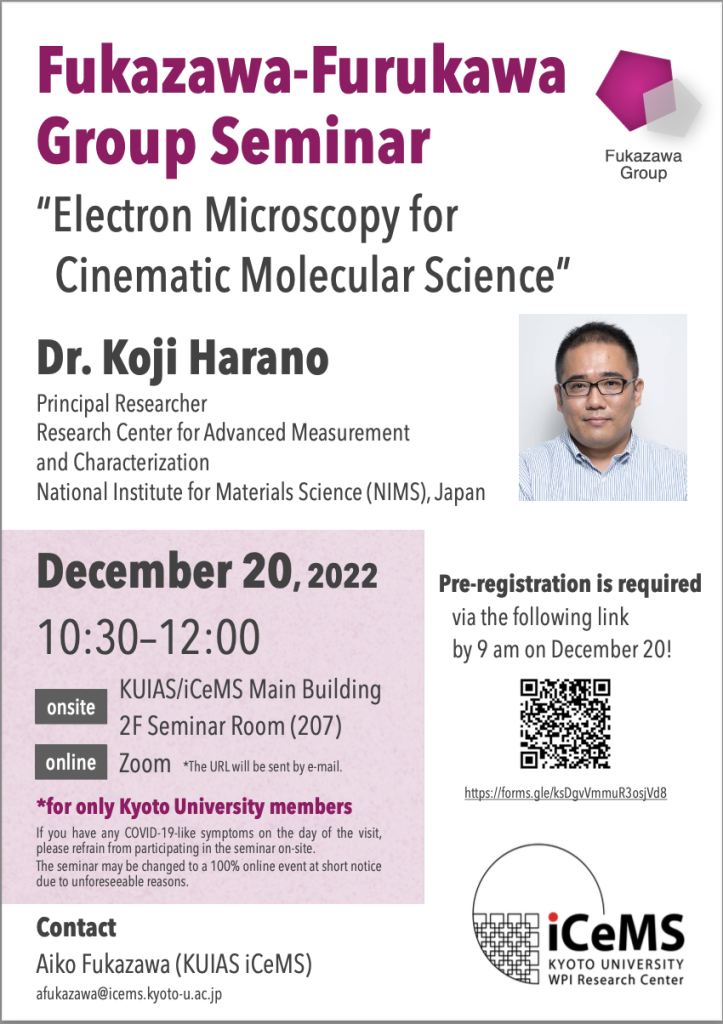 Fukazawa-Furukawa Group Seminar

Fukazawa Group

"Electron Microscopy for Cinematic Molecular Science"

Dr. Koji Harano

Principal Researcher
Research Center for Advanced Measurement and Characterization
National Institute for Materials Science (NIMS), Japan

December 20, 2022

10:30–12:00

onsite KUIAS/iCeMS Main Building 2F Seminar Room (207)

online Zoom *The URL will be sent by e-mail.

*for only Kyoto University members

If you have any COVID-19-like symptoms on the day of the visit, please refrain from participating in the seminar on-site.
The seminar may be changed to a 100% online event at short notice due to unforeseeable reasons.

Pre-registration is required via the following link by 9 am on December 20!

https://forms.gle/ksDgvVmmuR3osjVd8

Contact
Aiko Fukazawa (KUIAS iCeMS)
afukazawa@icems.kyoto-u.ac.jp

iCeMS
KYOTO UNIVERSITY
WPI Research Center